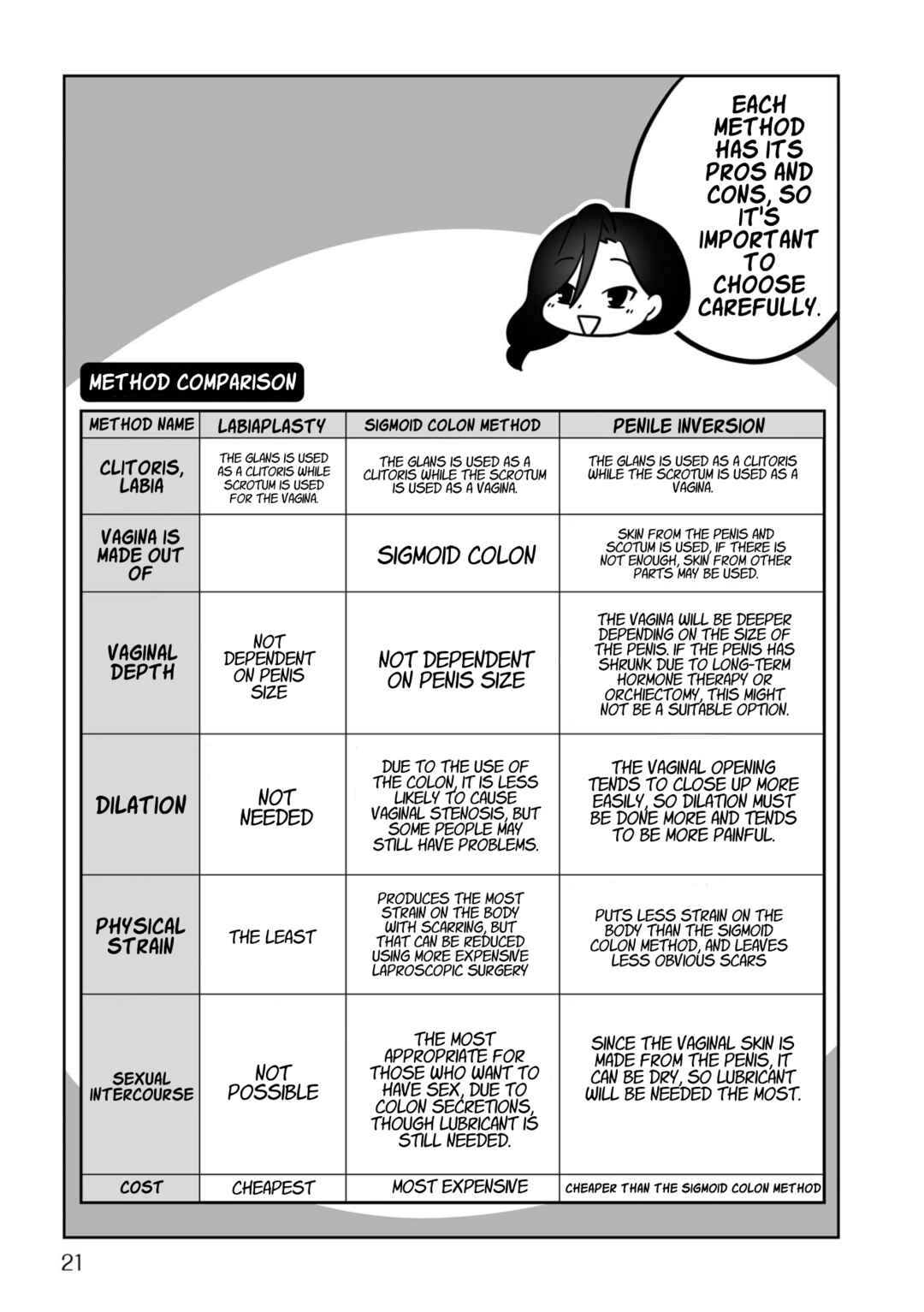 EACH METHOD HAS ITS PROS AND CONS, SO IT'S IMPORTANT TO CHOOSE CAREFULLY.

METHOD COMPARISON

| METHOD NAME | LABIAPLASTY | SIGMOID COLON METHOD | PENILE INVERSION |
|---|---|---|---|
| CLITORIS, LABIA | THE GLANS IS USED AS A CLITORIS WHILE SCROTUM IS USED FOR THE VAGINA. | THE GLANS IS USED AS A CLITORIS WHILE THE SCROTUM IS USED AS A VAGINA. | THE GLANS IS USED AS A CLITORIS WHILE THE SCROTUM IS USED AS A VAGINA. |
| VAGINA IS MADE OUT OF | | SIGMOID COLON | SKIN FROM THE PENIS AND SCOTUM IS USED, IF THERE IS NOT ENOUGH, SKIN FROM OTHER PARTS MAY BE USED. |
| VAGINAL DEPTH | NOT DEPENDENT ON PENIS SIZE | NOT DEPENDENT ON PENIS SIZE | THE VAGINA WILL BE DEEPER DEPENDING ON THE SIZE OF THE PENIS. IF THE PENIS HAS SHRUNK DUE TO LONG-TERM HORMONE THERAPY OR ORCHIECTOMY, THIS MIGHT NOT BE A SUITABLE OPTION. |
| DILATION | NOT NEEDED | DUE TO THE USE OF THE COLON, IT IS LESS LIKELY TO CAUSE VAGINAL STENOSIS, BUT SOME PEOPLE MAY STILL HAVE PROBLEMS. | THE VAGINAL OPENING TENDS TO CLOSE UP MORE EASILY, SO DILATION MUST BE DONE MORE AND TENDS TO BE MORE PAINFUL. |
| PHYSICAL STRAIN | THE LEAST | PRODUCES THE MOST STRAIN ON THE BODY WITH SCARRING, BUT THAT CAN BE REDUCED USING MORE EXPENSIVE LAPROSCOPIC SURGERY | PUTS LESS STRAIN ON THE BODY THAN THE SIGMOID COLON METHOD, AND LEAVES LESS OBVIOUS SCARS |
| SEXUAL INTERCOURSE | NOT POSSIBLE | THE MOST APPROPRIATE FOR THOSE WHO WANT TO HAVE SEX, DUE TO COLON SECRETIONS, THOUGH LUBRICANT IS STILL NEEDED. | SINCE THE VAGINAL SKIN IS MADE FROM THE PENIS, IT CAN BE DRY, SO LUBRICANT WILL BE NEEDED THE MOST. |
| COST | CHEAPEST | MOST EXPENSIVE | CHEAPER THAN THE SIGMOID COLON METHOD |

21